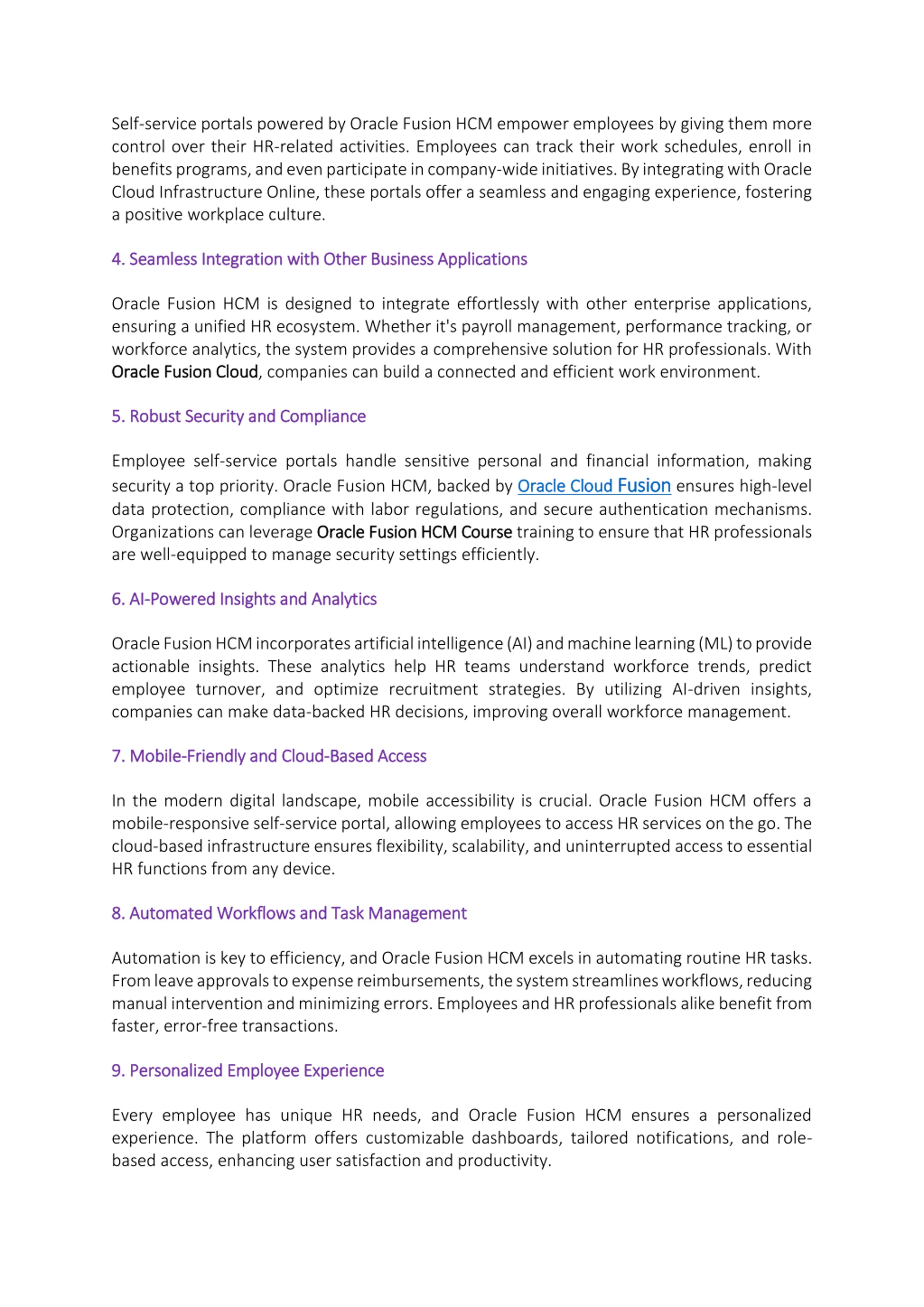 Self-service portals powered by Oracle Fusion HCM empower employees by giving them more control over their HR-related activities. Employees can track their work schedules, enroll in benefits programs, and even participate in company-wide initiatives. By integrating with Oracle Cloud Infrastructure Online, these portals offer a seamless and engaging experience, fostering a positive workplace culture.

4. Seamless Integration with Other Business Applications

Oracle Fusion HCM is designed to integrate effortlessly with other enterprise applications, ensuring a unified HR ecosystem. Whether it's payroll management, performance tracking, or workforce analytics, the system provides a comprehensive solution for HR professionals. With Oracle Fusion Cloud, companies can build a connected and efficient work environment.

5. Robust Security and Compliance

Employee self-service portals handle sensitive personal and financial information, making security a top priority. Oracle Fusion HCM, backed by Oracle Cloud Fusion ensures high-level data protection, compliance with labor regulations, and secure authentication mechanisms. Organizations can leverage Oracle Fusion HCM Course training to ensure that HR professionals are well-equipped to manage security settings efficiently.

6. AI-Powered Insights and Analytics

Oracle Fusion HCM incorporates artificial intelligence (AI) and machine learning (ML) to provide actionable insights. These analytics help HR teams understand workforce trends, predict employee turnover, and optimize recruitment strategies. By utilizing AI-driven insights, companies can make data-backed HR decisions, improving overall workforce management.

7. Mobile-Friendly and Cloud-Based Access

In the modern digital landscape, mobile accessibility is crucial. Oracle Fusion HCM offers a mobile-responsive self-service portal, allowing employees to access HR services on the go. The cloud-based infrastructure ensures flexibility, scalability, and uninterrupted access to essential HR functions from any device.

8. Automated Workflows and Task Management

Automation is key to efficiency, and Oracle Fusion HCM excels in automating routine HR tasks. From leave approvals to expense reimbursements, the system streamlines workflows, reducing manual intervention and minimizing errors. Employees and HR professionals alike benefit from faster, error-free transactions.

9. Personalized Employee Experience

Every employee has unique HR needs, and Oracle Fusion HCM ensures a personalized experience. The platform offers customizable dashboards, tailored notifications, and role-based access, enhancing user satisfaction and productivity.